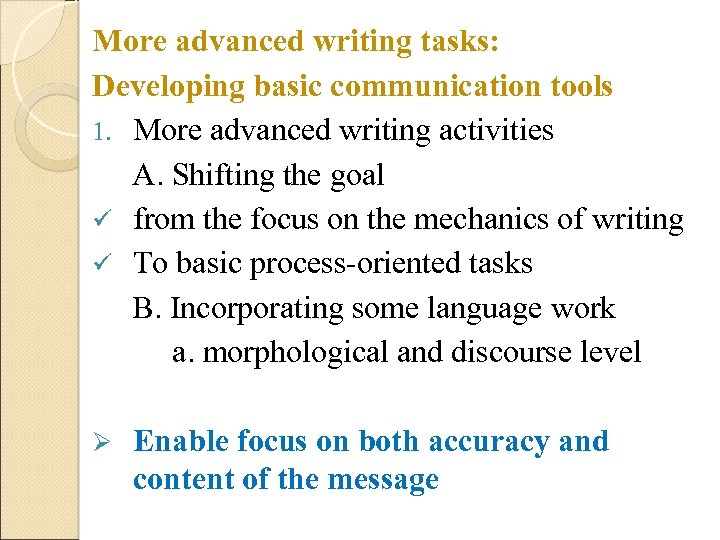 More advanced writing tasks:
Developing basic communication tools

1. More advanced writing activities

A. Shifting the goal

✓ from the focus on the mechanics of writing

✓ To basic process-oriented tasks

B. Incorporating some language work

a. morphological and discourse level

➢ Enable focus on both accuracy and content of the message